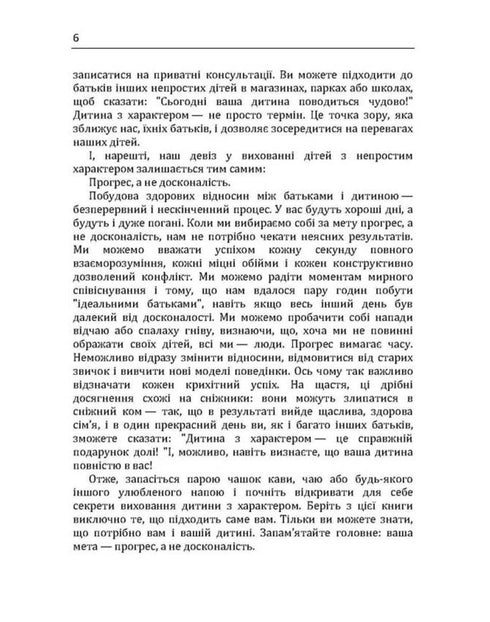 6

записатися на приватні консультації. Ви можете підходити до батьків інших непростих дітей в магазинах, парках або школах, щоб сказати: "Сьогодні ваша дитина поводиться чудово!" Дитина з характером — не просто термін. Це точка зору, яка зближує нас, їхніх батьків, і дозволяє зосередитися на перевагах наших дітей.

І, нарешті, наш девіз у вихованні дітей з непростим характером залишається тим самим:

Прогрес, а не досконалість.

Побудова здорових відносин між батьками і дитиною — безперервний і нескінченний процес. У вас будуть хороші дні, а будуть і дуже погані. Коли ми вибираємо собі за мету прогрес, а не досконалість, нам не потрібно чекати неясних результатів. Ми можемо вважати успіхом кожну секунду повного взаєморозуміння, кожні міцні обійми і кожен конструктивно дозволений конфлікт. Ми можемо радіти моментам мирного співіснування і тому, що нам вдалося пару годин побути "ідеальними батьками", навіть якщо весь інший день був далекий від досконалості. Ми можемо пробачити собі напади відчаю або спалаху гніву, визнаючи, що, хоча ми не повинні ображати своїх дітей, всі ми — люди. Прогрес вимагає часу. Неможливо відразу змінити відносини, відмовитися від старих звичок і вивчити нові моделі поведінки. Ось чому так важливо відзначати кожен крихітний успіх. На щастя, ці дрібні досягнення схожі на сніжинки: вони можуть злипатися в сніжний ком — так, що в результаті вийде щаслива, здорова сім'я, і в один прекрасний день ви, як і багато інших батьків, зможете сказати: "Дитина з характером — це справжній подарунок долі! "І, можливо, навіть визнаєте, що ваша дитина повністю в вас!

Отже, запасіться парою чашок кави, чаю або будь-якого іншого улюбленого напою і почніть відкривати для себе секрети виховання дитини з характером. Беріть з цієї книги виключно те, що підходить саме вам. Тільки ви можете знати, що потрібно вам і вашій дитині. Запам'ятайте головне: ваша мета — прогрес, а не досконалість.